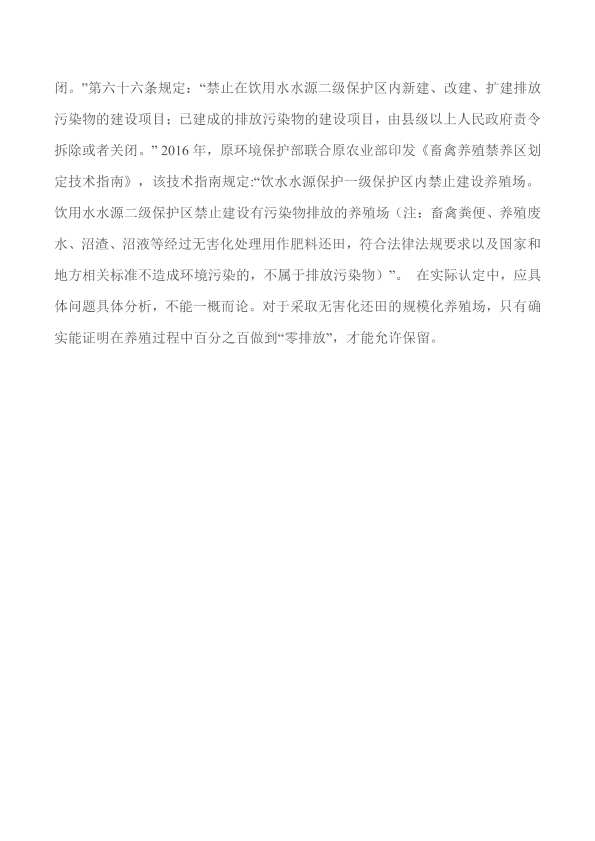 闭。”第六十六条规定：“禁止在饮用水水源二级保护区内新建、改建、扩建排放污染物的建设项目；已建成的排放污染物的建设项目，由县级以上人民政府责令拆除或者关闭。” 2016 年，原环境保护部联合原农业部印发《畜禽养殖禁养区划定技术指南》，该技术指南规定:“饮水水源保护一级保护区内禁止建设养殖场。饮用水水源二级保护区禁止建设有污染物排放的养殖场（注：畜禽粪便、养殖废水、沼渣、沼液等经过无害化处理用作肥料还田，符合法律法规要求以及国家和地方相关标准不造成环境污染的，不属于排放污染物）”。 在实际认定中，应具体问题具体分析，不能一概而论。对于采取无害化还田的规模化养殖场，只有确实能证明在养殖过程中百分之百做到“零排放”，才能允许保留。